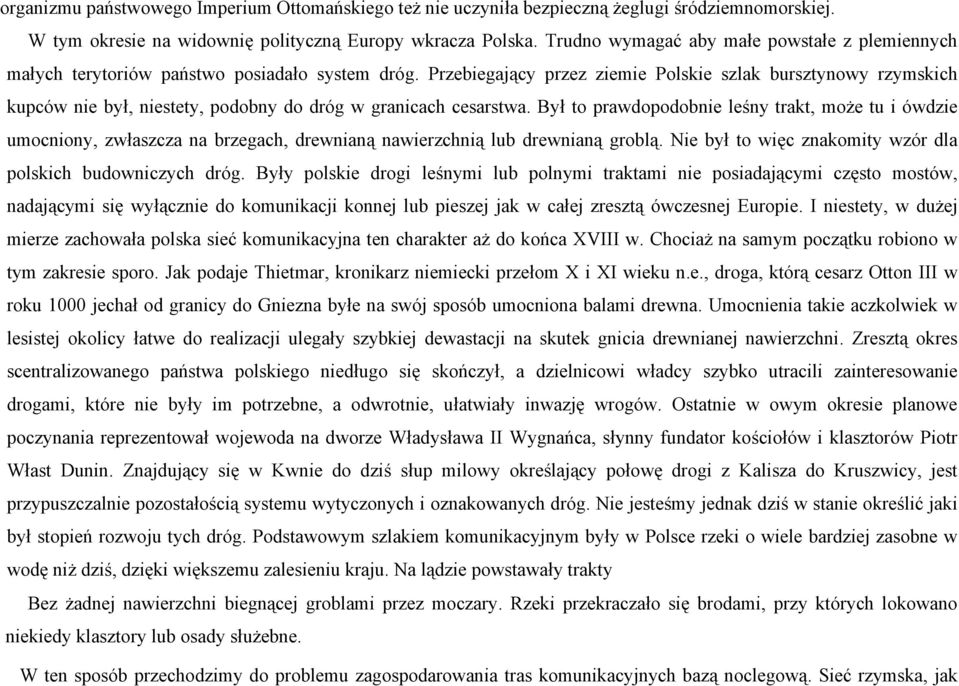 organizmu państwowego Imperium Ottomańskiego też nie uczyniła bezpieczną żeglugi śródziemnomorskiej.

W tym okresie na widownię polityczną Europy wkracza Polska. Trudno wymagać aby małe powstałe z plemiennych małych terytoriów państwo posiadało system dróg. Przebiegający przez ziemie Polskie szlak bursztynowy rzymskich kupców nie był, niestety, podobny do dróg w granicach cesarstwa. Był to prawdopodobnie leśny trakt, może tu i ówdzie umocniony, zwłaszcza na brzegach, drewnianą nawierzchnią lub drewnianą groblą. Nie był to więc znakomity wzór dla polskich budowniczych dróg. Były polskie drogi leśnymi lub polnymi traktami nie posiadającymi często mostów, nadającymi się wyłącznie do komunikacji konnej lub pieszej jak w całej zresztą ówczesnej Europie. I niestety, w dużej mierze zachowała polska sieć komunikacyjna ten charakter aż do końca XVIII w. Chociaż na samym początku robiono w tym zakresie sporo. Jak podaje Thietmar, kronikarz niemiecki przełom X i XI wieku n.e., droga, którą cesarz Otton III w roku 1000 jechał od granicy do Gniezna byłe na swój sposób umocniona balami drewna. Umocnienia takie aczkolwiek w lesistej okolicy łatwe do realizacji ulegały szybkiej dewastacji na skutek gnicia drewnianej nawierzchni. Zresztą okres scentralizowanego państwa polskiego niedługo się skończył, a dzielnicowi władcy szybko utracili zainteresowanie drogami, które nie były im potrzebne, a odwrotnie, ułatwiały inwazję wrogów. Ostatnie w owym okresie planowe poczynania reprezentował wojewoda na dworze Władysława II Wygnańca, słynny fundator kościołów i klasztorów Piotr Włast Dunin. Znajdujący się w Kwnie do dziś słup milowy określający połowę drogi z Kalisza do Kruszwicy, jest przypuszczalnie pozostałością systemu wytyczonych i oznakowanych dróg. Nie jesteśmy jednak dziś w stanie określić jaki był stopień rozwoju tych dróg. Podstawowym szlakiem komunikacyjnym były w Polsce rzeki o wiele bardziej zasobne w wodę niż dziś, dzięki większemu zalesieniu kraju. Na lądzie powstawały trakty

Bez żadnej nawierzchni biegnącej groblami przez moczary. Rzeki przekraczało się brodami, przy których lokowano niekiedy klasztory lub osady służebne.

W ten sposób przechodzimy do problemu zagospodarowania tras komunikacyjnych bazą noclegową. Sieć rzymska, jak